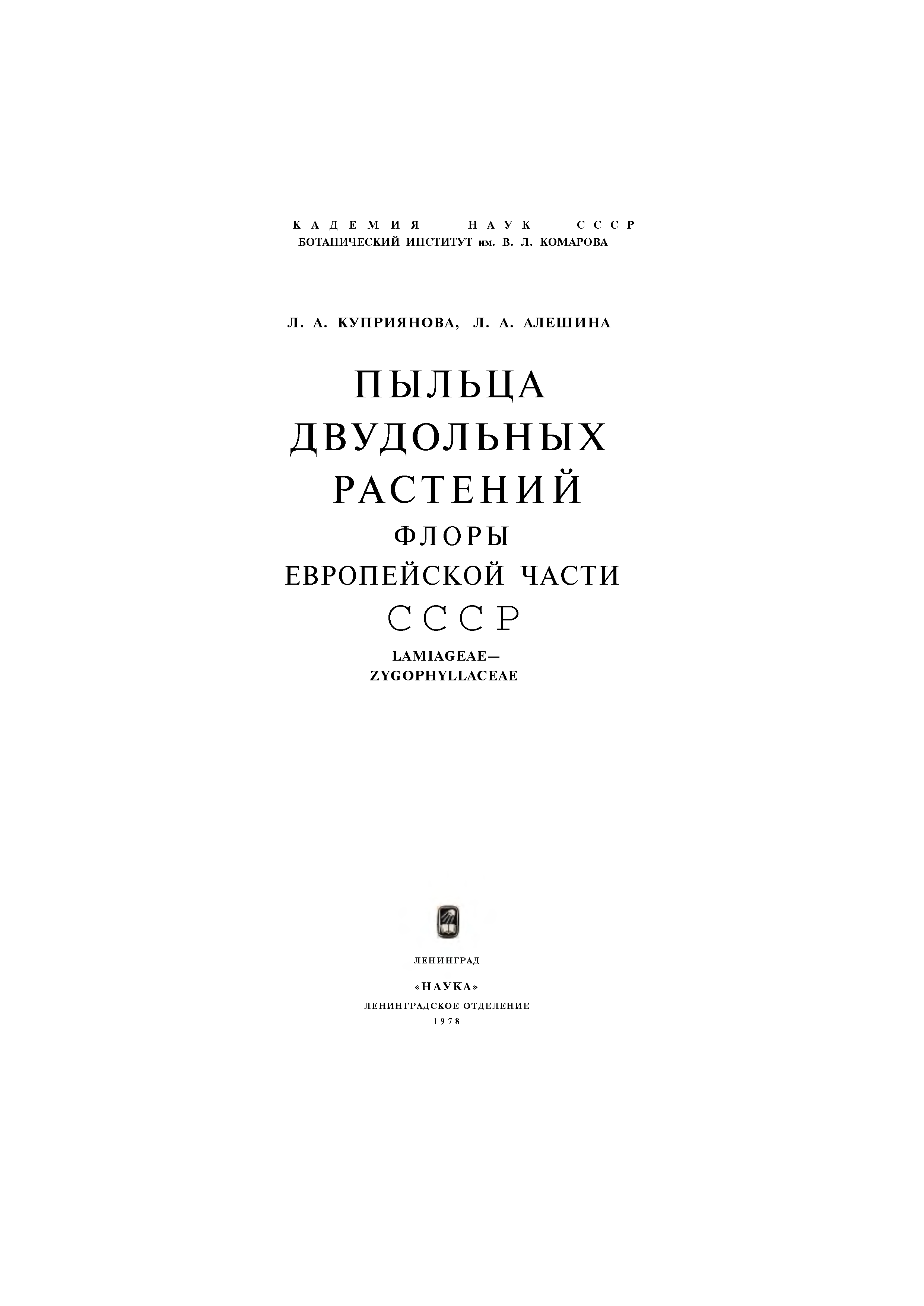 КАДЕМИЯ НАУК СССР
БОТАНИЧЕСКИЙ ИНСТИТУТ им. В. Л. КОМАРОВА

Л. А. КУПРИЯНОВА, Л. А. АЛЕШИНА

ПЫЛЬЦА ДВУДОЛЬНЫХ РАСТЕНИЙ ФЛОРЫ ЕВРОПЕЙСКОЙ ЧАСТИ СССР

LAMIAGEAE—
ZYGOPHYLLACEAE

ЛЕНИНГРАД

«НАУКА»

ЛЕНИНГРАДСКОЕ ОТДЕЛЕНИЕ
1978